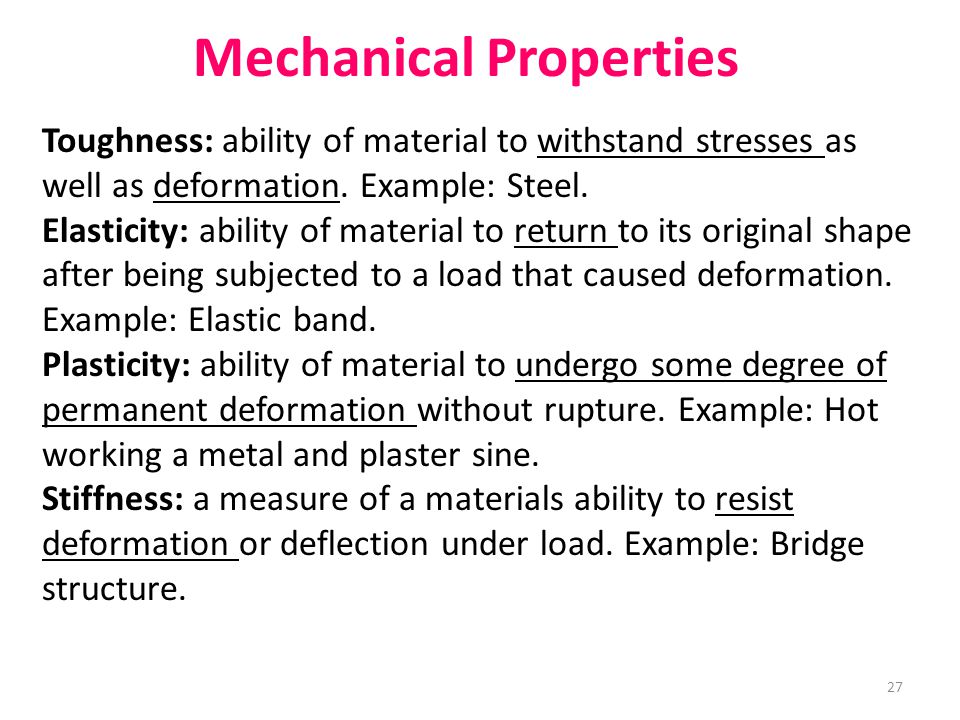 Mechanical Properties

Toughness: ability of material to withstand stresses as well as deformation. Example: Steel.
Elasticity: ability of material to return to its original shape after being subjected to a load that caused deformation. Example: Elastic band.
Plasticity: ability of material to undergo some degree of permanent deformation without rupture. Example: Hot working a metal and plaster sine.
Stiffness: a measure of a materials ability to resist deformation or deflection under load. Example: Bridge structure.

27